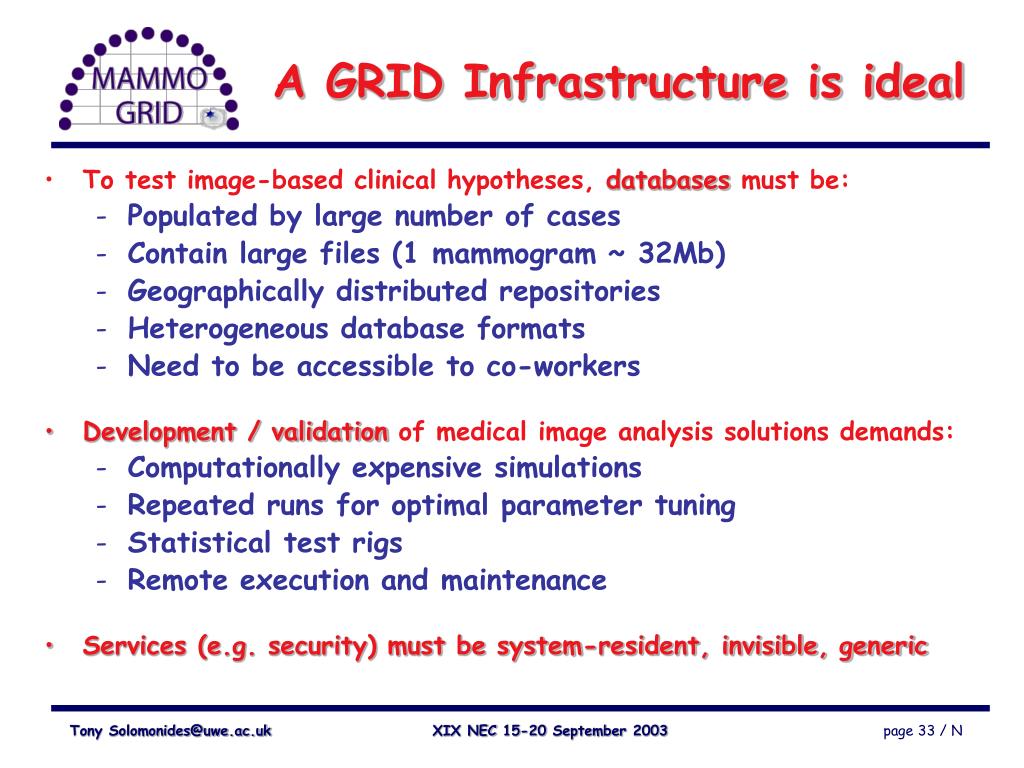 MAMMO GRID

A GRID Infrastructure is ideal

• To test image-based clinical hypotheses, databases must be:
- Populated by large number of cases
- Contain large files (1 mammogram ~ 32Mb)
- Geographically distributed repositories
- Heterogeneous database formats
- Need to be accessible to co-workers

• Development / validation of medical image analysis solutions demands:
- Computationally expensive simulations
- Repeated runs for optimal parameter tuning
- Statistical test rigs
- Remote execution and maintenance

• Services (e.g. security) must be system-resident, invisible, generic

Tony Solomonides@uwe.ac.uk XIX NEC 15-20 September 2003 page 33 / N